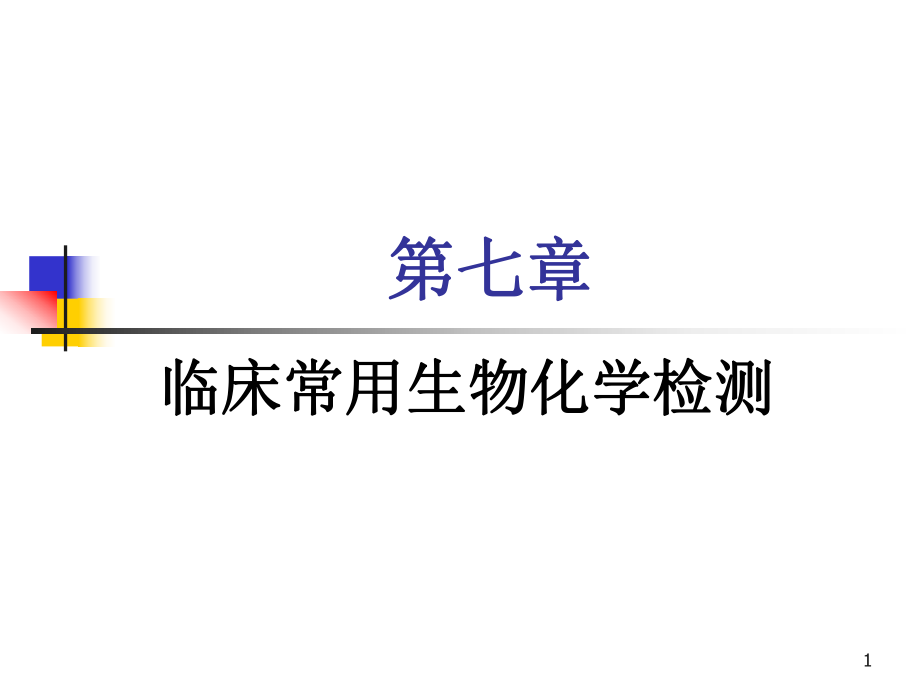 第七章

临床常用生物化学检测

1